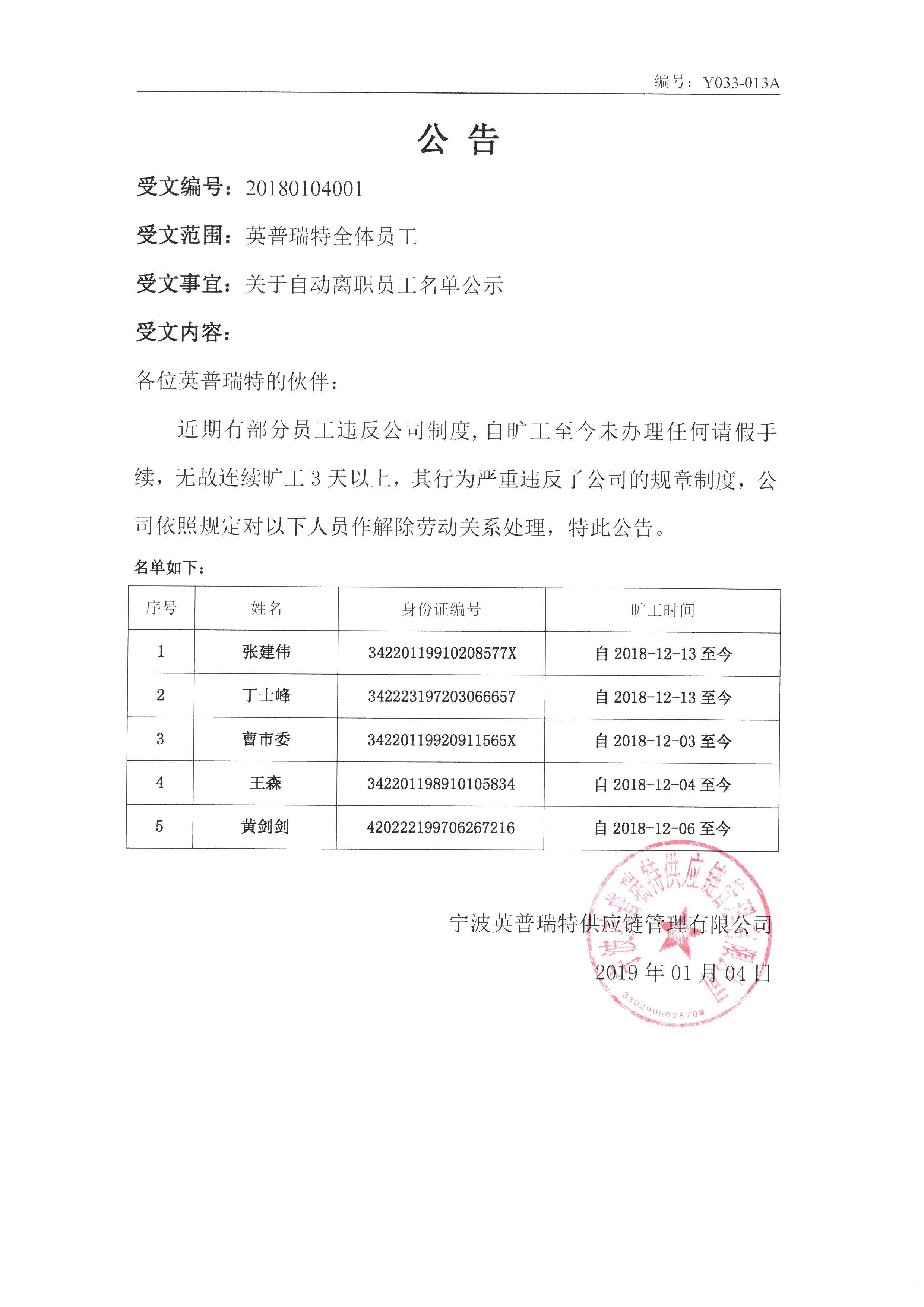 编号：Y033-013A

公 告

受文编号：20180104001

受文范围：英普瑞特全体员工

受文事宜：关于自动离职员工名单公示

受文内容：

各位英普瑞特的伙伴：

近期有部分员工违反公司制度，自旷工至今未办理任何请假手续，无故连续旷工 3 天以上，其行为严重违反了公司的规章制度，公司依照规定对以下人员作解除劳动关系处理，特此公告。

名单如下：

| 序号 | 姓名 | 身份证编号 | 旷工时间 |
|---|---|---|---|
| 1 | 张建伟 | 34220119910208577X | 自 2018-12-13 至今 |
| 2 | 丁士峰 | 342223197203066657 | 自 2018-12-13 至今 |
| 3 | 曹市委 | 34220119920911565X | 自 2018-12-03 至今 |
| 4 | 王森 | 342201198910105834 | 自 2018-12-04 至今 |
| 5 | 黄剑剑 | 420222199706267216 | 自 2018-12-06 至今 |

宁波英普瑞特供应链管理有限公司

2019 年 01 月 04 日

宁波英普瑞特供应链管理有限公司

3302000008708